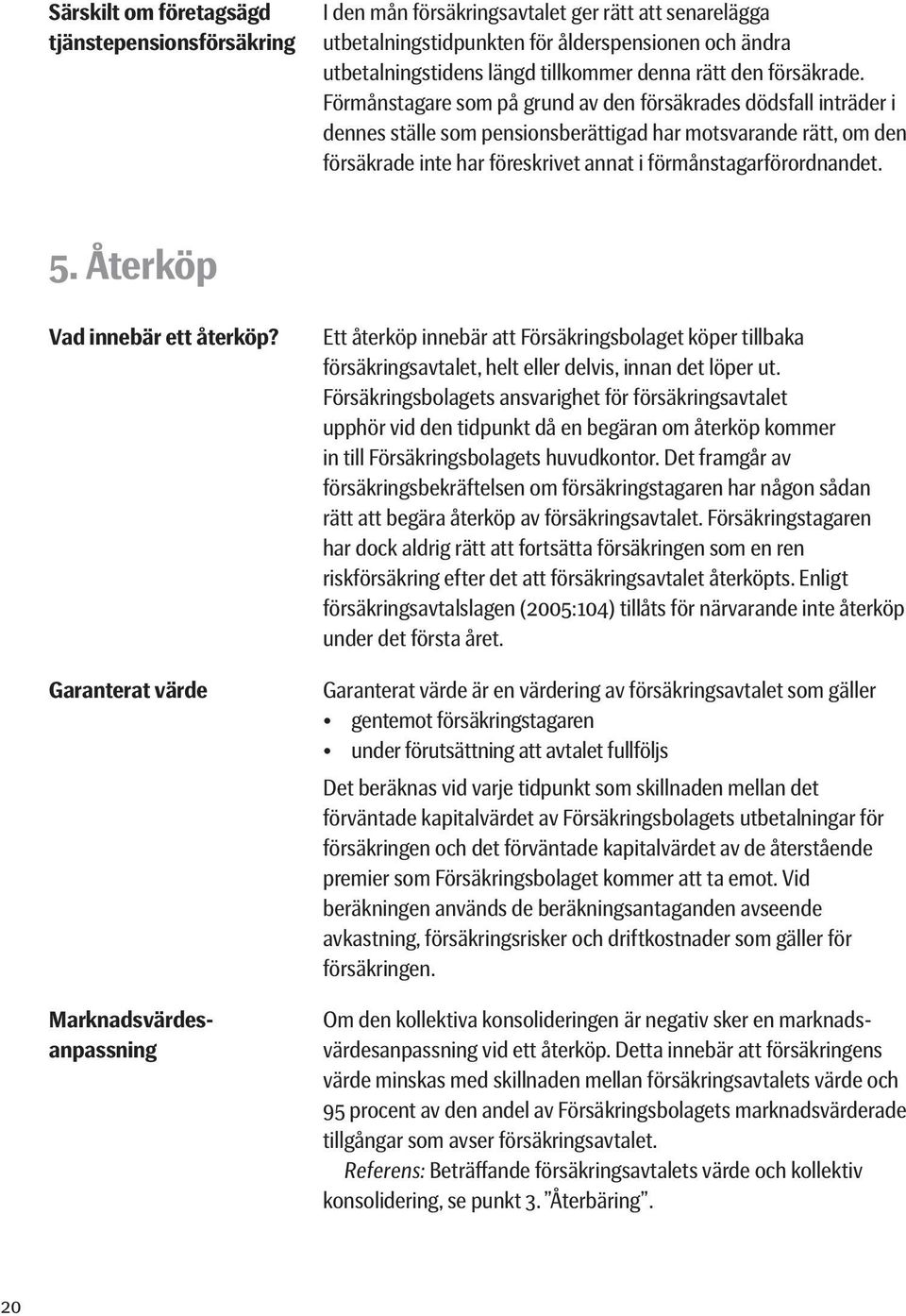 Särskilt om företagsägd tjänstepensionsförsäkring

I den mån försäkringsavtalet ger rätt att senarelägga utbetalningstidpunkten för ålderspensionen och ändra utbetalningstidens längd tillkommer denna rätt den försäkrade. Förmånstagare som på grund av den försäkrades dödsfall inträder i dennes ställe som pensionsberättigad har motsvarande rätt, om den försäkrade inte har föreskrivet annat i förmånstagarförordnandet.

5. Återköp

Vad innebär ett återköp?

Ett återköp innebär att Försäkringsbolaget köper tillbaka försäkringsavtalet, helt eller delvis, innan det löper ut. Försäkringsbolagets ansvarighet för försäkringsavtalet upphör vid den tidpunkt då en begäran om återköp kommer in till Försäkringsbolagets huvudkontor. Det framgår av försäkringsbekräftelsen om försäkringstagaren har någon sådan rätt att begära återköp av försäkringsavtalet. Försäkringstagaren har dock aldrig rätt att fortsätta försäkringen som en ren riskförsäkring efter det att försäkringsavtalet återköpts. Enligt försäkringsavtalslagen (2005:104) tillåts för närvarande inte återköp under det första året.

Garanterat värde

Garanterat värde är en värdering av försäkringsavtalet som gäller
• gentemot försäkringstagaren
• under förutsättning att avtalet fullföljs

Det beräknas vid varje tidpunkt som skillnaden mellan det förväntade kapitalvärdet av Försäkringsbolagets utbetalningar för försäkringen och det förväntade kapitalvärdet av de återstående premier som Försäkringsbolaget kommer att ta emot. Vid beräkningen används de beräkningsantaganden avseende avkastning, försäkringsrisker och driftkostnader som gäller för försäkringen.

Marknadsvärdesanpassning

Om den kollektiva konsolideringen är negativ sker en marknadsvärdesanpassning vid ett återköp. Detta innebär att försäkringens värde minskas med skillnaden mellan försäkringsavtalets värde och 95 procent av den andel av Försäkringsbolagets marknadsvärderade tillgångar som avser försäkringsavtalet.

Referens: Beträffande försäkringsavtalets värde och kollektiv konsolidering, se punkt 3. ”Återbäring”.

20